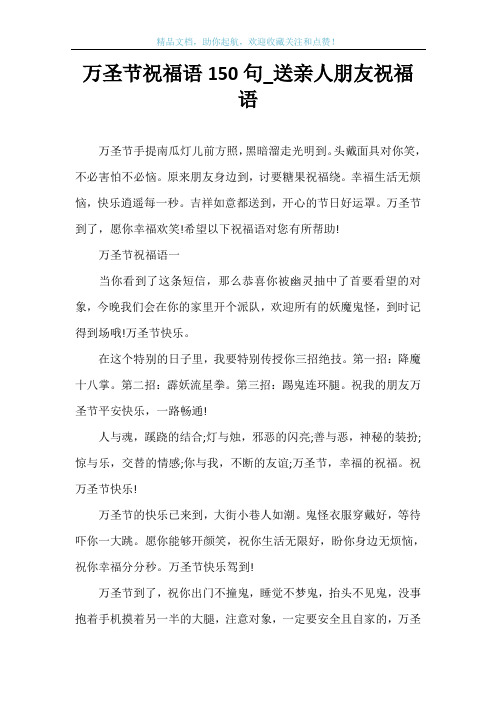 精品文档，助你起航，欢迎收藏关注和点赞！

万圣节祝福语 150 句_送亲人朋友祝福语

万圣节手提南瓜灯儿前方照，黑暗溜走光明到。头戴面具对你笑，不必害怕不必恼。原来朋友身边到，讨要糖果祝福绕。幸福生活无烦恼，快乐逍遥每一秒。吉祥如意都送到，开心的节日好运罩。万圣节到了，愿你幸福欢笑!希望以下祝福语对您有所帮助!

万圣节祝福语一

当你看到了这条短信，那么恭喜你被幽灵抽中了首要看望的对象，今晚我们会在你的家里开个派队，欢迎所有的妖魔鬼怪，到时记得到场哦!万圣节快乐。

在这个特别的日子里，我要特别传授你三招绝技。第一招：降魔十八掌。第二招：霹妖流星拳。第三招：踢鬼连环腿。祝我的朋友万圣节平安快乐，一路畅通!

人与魂，蹊跷的结合;灯与烛，邪恶的闪亮;善与恶，神秘的装扮;惊与乐，交替的情感;你与我，不断的友谊;万圣节，幸福的祝福。祝万圣节快乐!

万圣节的快乐已来到，大街小巷人如潮。鬼怪衣服穿戴好，等待吓你一大跳。愿你能够开颜笑，祝你生活无限好，盼你身边无烦恼，祝你幸福分分秒。万圣节快乐驾到!

万圣节到了，祝你出门不撞鬼，睡觉不梦鬼，抬头不见鬼，没事抱着手机摸着另一半的大腿，注意对象，一定要安全且自家的，万圣